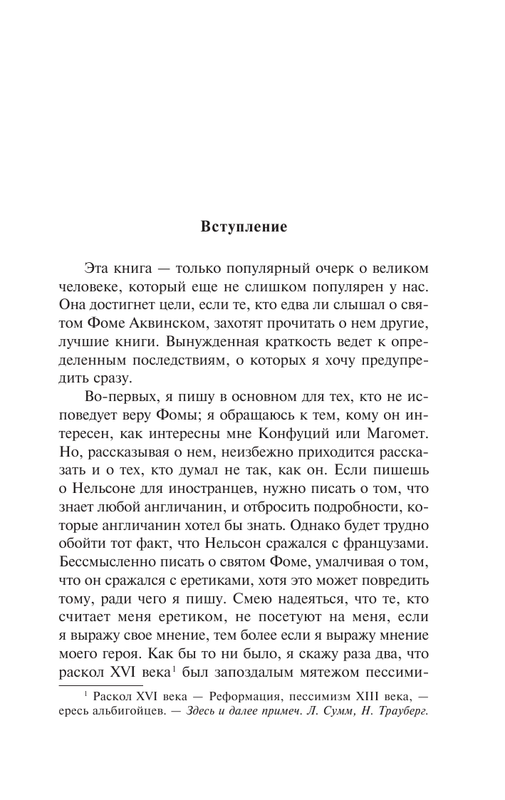 Вступление

Эта книга — только популярный очерк о великом человеке, который еще не слишком популярен у нас. Она достигнет цели, если те, кто едва ли слышал о святом Фоме Аквинском, захотят прочитать о нем другие, лучшие книги. Вынужденная краткость ведет к определенным последствиям, о которых я хочу предупредить сразу.

Во-первых, я пишу в основном для тех, кто не исповедует веру Фомы; я обращаюсь к тем, кому он интересен, как интересны мне Конфуций или Магомет. Но, рассказывая о нем, неизбежно приходится рассказать и о тех, кто думал не так, как он. Если пишешь о Нельсоне для иностранцев, нужно писать о том, что знает любой англичанин, и отбросить подробности, которые англичанин хотел бы знать. Однако будет трудно обойти тот факт, что Нельсон сражался с французами. Бессмысленно писать о святом Фоме, умалчивая о том, что он сражался с еретиками, хотя это может повредить тому, ради чего я пишу. Смею надеяться, что те, кто считает меня еретиком, не посетуют на меня, если я выражу свое мнение, тем более если я выражу мнение моего героя. Как бы то ни было, я скажу раза два, что раскол XVI века$^1$ был запоздалым мятежом пессими-

$^1$ Раскол XVI века — Реформация, пессимизм XIII века, — ересь альбигойцев. — Здесь и далее примеч. Л. Сумм, Н. Трауберг.